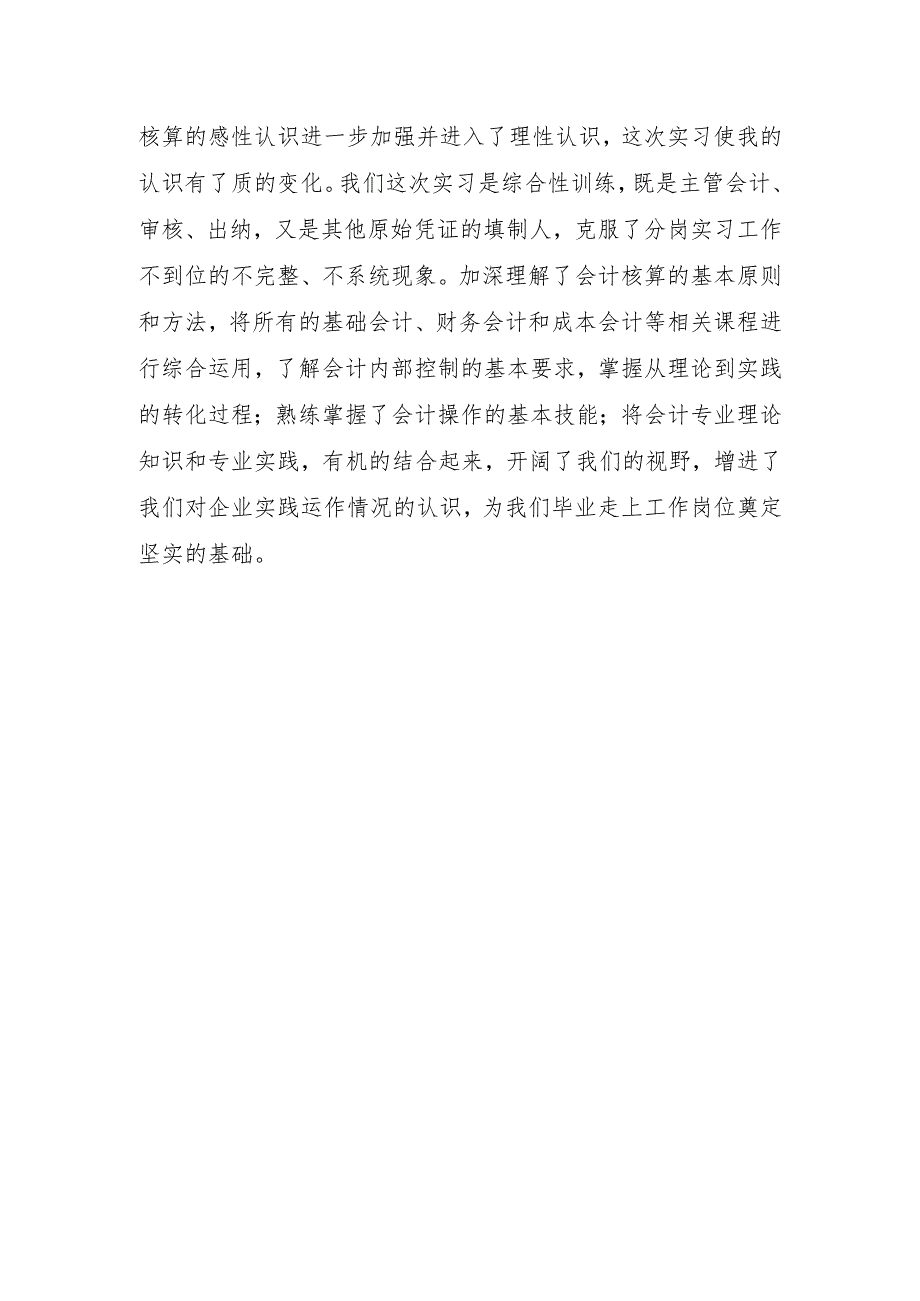 核算的感性认识进一步加强并进入了理性认识，这次实习使我的认识有了质的变化。我们这次实习是综合性训练，既是主管会计、审核、出纳，又是其他原始凭证的填制人，克服了分岗实习工作不到位的不完整、不系统现象。加深理解了会计核算的基本原则和方法，将所有的基础会计、财务会计和成本会计等相关课程进行综合运用，了解会计内部控制的基本要求，掌握从理论到实践的转化过程；熟练掌握了会计操作的基本技能；将会计专业理论知识和专业实践，有机的结合起来，开阔了我们的视野，增进了我们对企业实践运作情况的认识，为我们毕业走上工作岗位奠定坚实的基础。